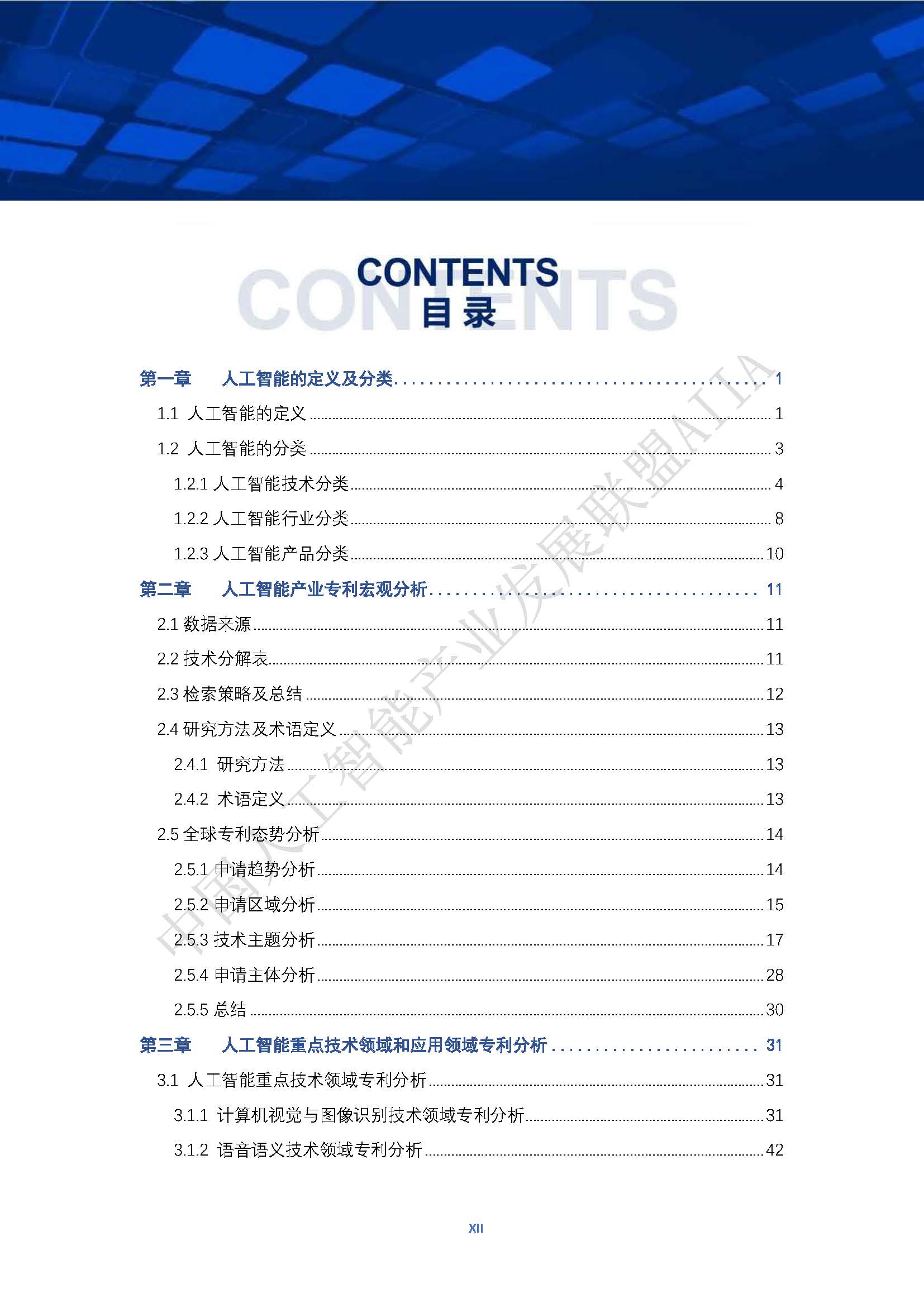 CONTENTS
目录

第一章　人工智能的定义及分类 1
1.1 人工智能的定义 1
1.2 人工智能的分类 3
1.2.1 人工智能技术分类 4
1.2.2 人工智能行业分类 8
1.2.3 人工智能产品分类 10
第二章　人工智能产业专利宏观分析 11
2.1 数据来源 11
2.2 技术分解表 11
2.3 检索策略及总结 12
2.4 研究方法及术语定义 13
2.4.1 研究方法 13
2.4.2 术语定义 13
2.5 全球专利态势分析 14
2.5.1 申请趋势分析 14
2.5.2 申请区域分析 15
2.5.3 技术主题分析 17
2.5.4 申请主体分析 28
2.5.5 总结 30
第三章　人工智能重点技术领域和应用领域专利分析 31
3.1 人工智能重点技术领域专利分析 31
3.1.1 计算机视觉与图像识别技术领域专利分析 31
3.1.2 语音语义技术领域专利分析 42

中国人工智能产业发展联盟AIIA

XII